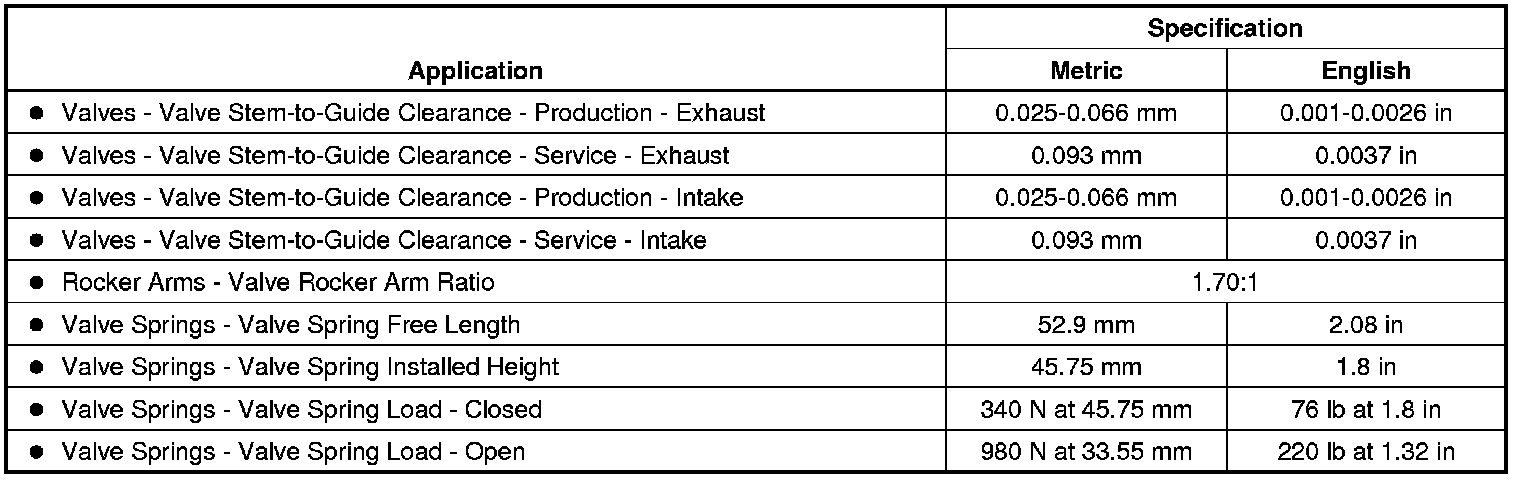 | Application | Specification |  |
|---|---|---|
|  | Metric | English |
| • Valves - Valve Stem-to-Guide Clearance - Production - Exhaust | 0.025-0.066 mm | 0.001-0.0026 in |
| • Valves - Valve Stem-to-Guide Clearance - Service - Exhaust | 0.093 mm | 0.0037 in |
| • Valves - Valve Stem-to-Guide Clearance - Production - Intake | 0.025-0.066 mm | 0.001-0.0026 in |
| • Valves - Valve Stem-to-Guide Clearance - Service - Intake | 0.093 mm | 0.0037 in |
| • Rocker Arms - Valve Rocker Arm Ratio | 1.70:1 |  |
| • Valve Springs - Valve Spring Free Length | 52.9 mm | 2.08 in |
| • Valve Springs - Valve Spring Installed Height | 45.75 mm | 1.8 in |
| • Valve Springs - Valve Spring Load - Closed | 340 N at 45.75 mm | 76 lb at 1.8 in |
| • Valve Springs - Valve Spring Load - Open | 980 N at 33.55 mm | 220 lb at 1.32 in |